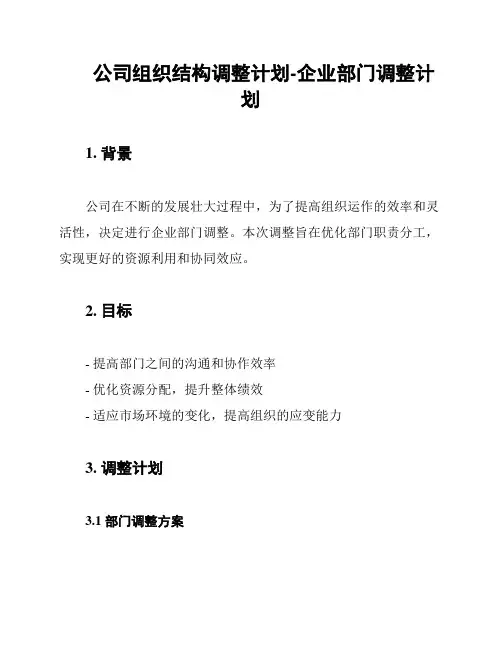 公司组织结构调整计划-企业部门调整计划

1. 背景

公司在不断的发展壮大过程中，为了提高组织运作的效率和灵活性，决定进行企业部门调整。本次调整旨在优化部门职责分工，实现更好的资源利用和协同效应。

2. 目标

- 提高部门之间的沟通和协作效率
- 优化资源分配，提升整体绩效
- 适应市场环境的变化，提高组织的应变能力

3. 调整计划

3.1 部门调整方案